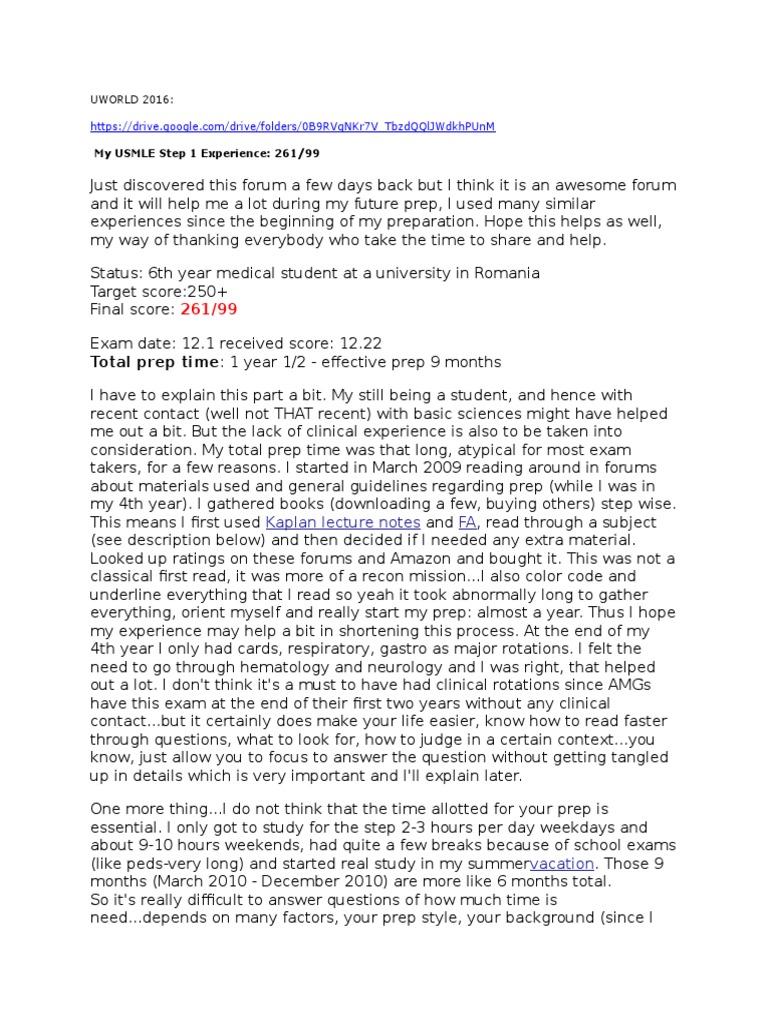 UWORLD 2016:

https://drive.google.com/drive/folders/0B9RVqNKr7V_TbzdQQlJWdkhPUnM

My USMLE Step 1 Experience: 261/99

Just discovered this forum a few days back but I think it is an awesome forum and it will help me a lot during my future prep, I used many similar experiences since the beginning of my preparation. Hope this helps as well, my way of thanking everybody who take the time to share and help.

Status: 6th year medical student at a university in Romania
Target score:250+
Final score: 261/99

Exam date: 12.1 received score: 12.22
Total prep time: 1 year 1/2 - effective prep 9 months

I have to explain this part a bit. My still being a student, and hence with recent contact (well not THAT recent) with basic sciences might have helped me out a bit. But the lack of clinical experience is also to be taken into consideration. My total prep time was that long, atypical for most exam takers, for a few reasons. I started in March 2009 reading around in forums about materials used and general guidelines regarding prep (while I was in my 4th year). I gathered books (downloading a few, buying others) step wise. This means I first used Kaplan lecture notes and FA, read through a subject (see description below) and then decided if I needed any extra material. Looked up ratings on these forums and Amazon and bought it. This was not a classical first read, it was more of a recon mission...I also color code and underline everything that I read so yeah it took abnormally long to gather everything, orient myself and really start my prep: almost a year. Thus I hope my experience may help a bit in shortening this process. At the end of my 4th year I only had cards, respiratory, gastro as major rotations. I felt the need to go through hematology and neurology and I was right, that helped out a lot. I don't think it's a must to have had clinical rotations since AMGs have this exam at the end of their first two years without any clinical contact...but it certainly does make your life easier, know how to read faster through questions, what to look for, how to judge in a certain context...you know, just allow you to focus to answer the question without getting tangled up in details which is very important and I'll explain later.

One more thing...I do not think that the time allotted for your prep is essential. I only got to study for the step 2-3 hours per day weekdays and about 9-10 hours weekends, had quite a few breaks because of school exams (like peds-very long) and started real study in my summervacation. Those 9 months (March 2010 - December 2010) are more like 6 months total.
So it's really difficult to answer questions of how much time is need...depends on many factors, your prep style, your background (since I